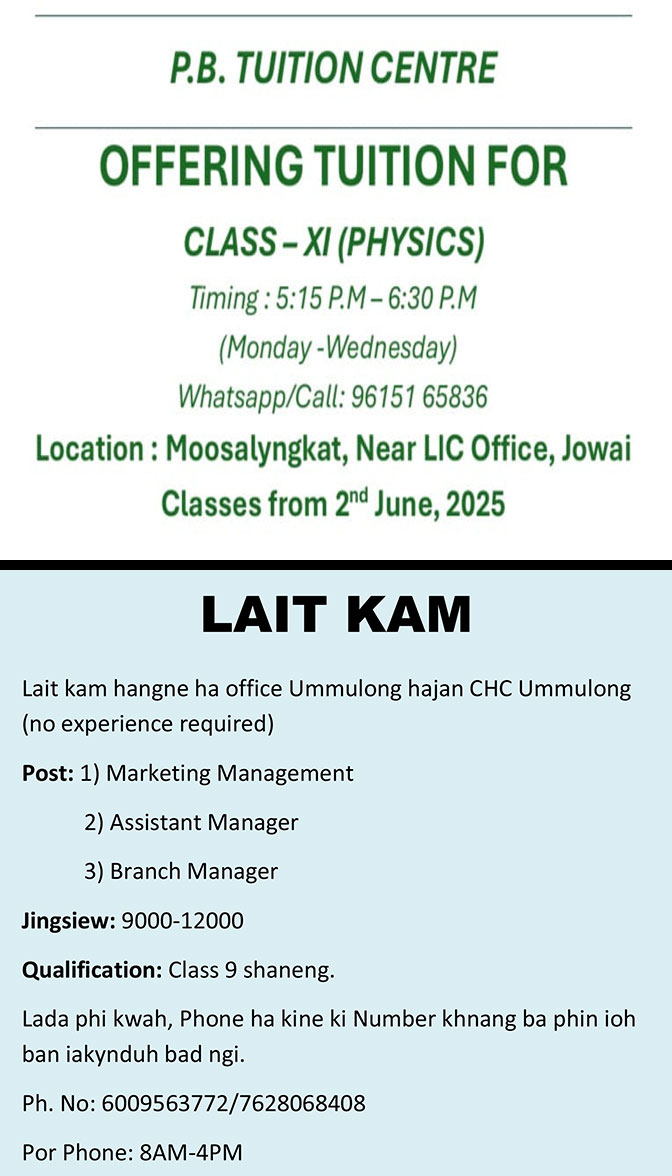 P.B. TUITION CENTRE

OFFERING TUITION FOR

CLASS – XI (PHYSICS)

Timing : 5:15 P.M – 6:30 P.M

(Monday -Wednesday)

Whatsapp/Call: 96151 65836

Location : Moosalyngkat, Near LIC Office, Jowai

Classes from 2$^{nd}$ June, 2025

LAIT KAM

Lait kam hangne ha office Ummulong hajan CHC Ummulong (no experience required)

Post: 1) Marketing Management

2) Assistant Manager

3) Branch Manager

Jingsiew: 9000-12000

Qualification: Class 9 shaneng.

Lada phi kwah, Phone ha kine ki Number khnang ba phin ioh ban iakynduh bad ngi.

Ph. No: 6009563772/7628068408

Por Phone: 8AM-4PM